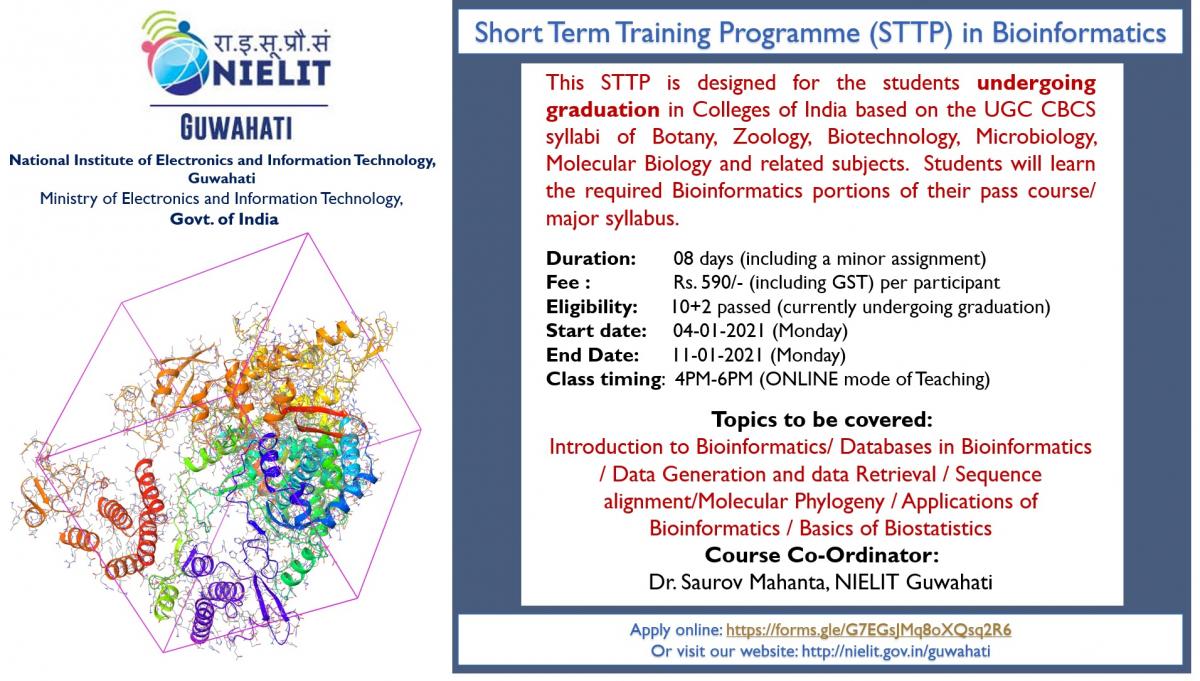 रा.इ.सू.प्रौ.सं
NIELIT
GUWAHATI
National Institute of Electronics and Information Technology, Guwahati
Ministry of Electronics and Information Technology, Govt. of India

Short Term Training Programme (STTP) in Bioinformatics

This STTP is designed for the students undergoing graduation in Colleges of India based on the UGC CBCS syllabi of Botany, Zoology, Biotechnology, Microbiology, Molecular Biology and related subjects. Students will learn the required Bioinformatics portions of their pass course/ major syllabus.

Duration: 08 days (including a minor assignment)
Fee : Rs. 590/- (including GST) per participant
Eligibility: 10+2 passed (currently undergoing graduation)
Start date: 04-01-2021 (Monday)
End Date: 11-01-2021 (Monday)
Class timing: 4PM-6PM (ONLINE mode of Teaching)

Topics to be covered:
Introduction to Bioinformatics/ Databases in Bioinformatics / Data Generation and data Retrieval / Sequence alignment/Molecular Phylogeny / Applications of Bioinformatics / Basics of Biostatistics
Course Co-Ordinator:
Dr. Saurov Mahanta, NIELIT Guwahati

Apply online: https://forms.gle/G7EGsJMq8oXQsq2R6
Or visit our website: http://nielit.gov.in/guwahati